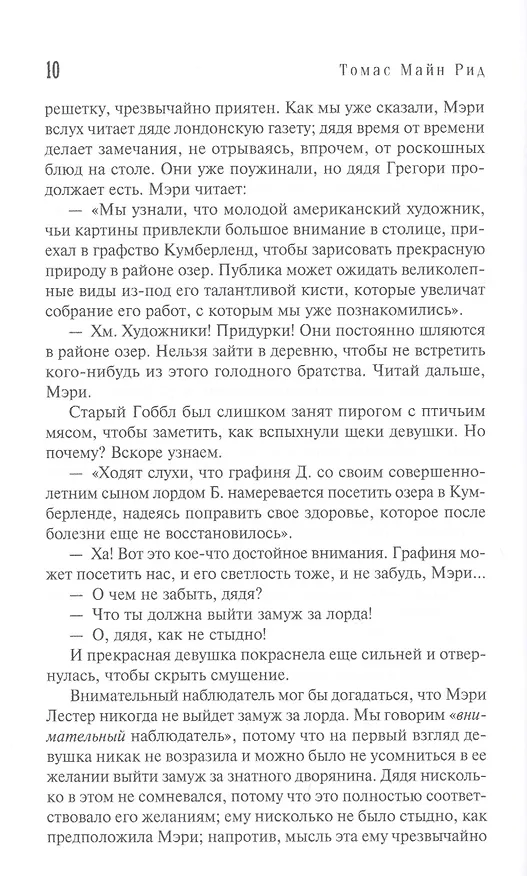 10 Томас Майн Рид

решетку, чрезвычайно приятен. Как мы уже сказали, Мэри вслух читает дяде лондонскую газету; дядя время от времени делает замечания, не отрываясь, впрочем, от роскошных блюд на столе. Они уже поужинали, но дядя Грегори продолжает есть. Мэри читает:

— «Мы узнали, что молодой американский художник, чьи картины привлекли большое внимание в столице, приехал в графство Кумберленд, чтобы зарисовать прекрасную природу в районе озер. Публика может ожидать великолепные виды из-под его талантливой кисти, которые увеличат собрание его работ, с которым мы уже познакомились».

— Хм. Художники! Придурки! Они постоянно шляются в районе озер. Нельзя зайти в деревню, чтобы не встретить кого-нибудь из этого голодного братства. Читай дальше, Мэри.

Старый Гоббл был слишком занят пирогом с птичьим мясом, чтобы заметить, как вспыхнули щеки девушки. Но почему? Вскоре узнаем.

— «Ходят слухи, что графиня Д. со своим совершеннолетним сыном лордом Б. намеревается посетить озера в Кумберленде, надеясь поправить свое здоровье, которое после болезни еще не восстановилось».

— Ха! Вот это кое-что достойное внимания. Графиня может посетить нас, и его светлость тоже, и не забудь, Мэри...

— О чем не забыть, дядя?

— Что ты должна выйти замуж за лорда!

— О, дядя, как не стыдно!

И прекрасная девушка покраснела еще сильней и отвернулась, чтобы скрыть смущение.

Внимательный наблюдатель мог бы догадаться, что Мэри Лестер никогда не выйдет замуж за лорда. Мы говорим «внимательный наблюдатель», потому что на первый взгляд девушка никак не возразила и можно было не усомниться в ее желании выйти замуж за знатного дворянина. Дядя нисколько в этом не сомневался, потому что это полностью соответствовало его желаниям; ему нисколько не было стыдно, как предположила Мэри; напротив, мысль эта ему чрезвычайно